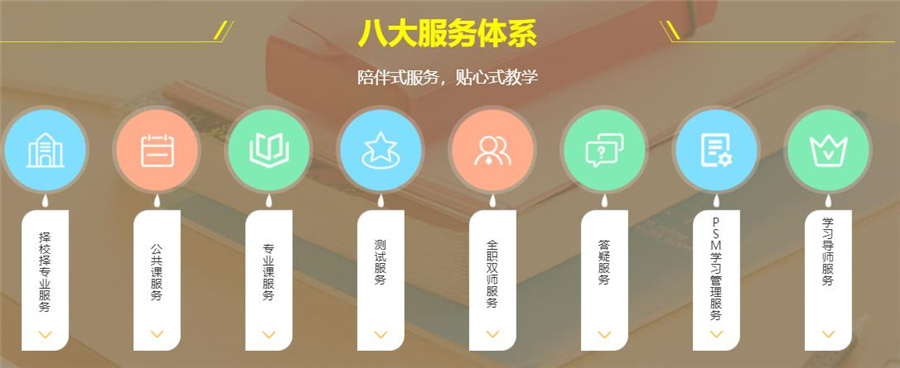 八大服务体系

陪伴式服务，贴心式教学

择校择专业服务

公共课服务

专业课服务

测试服务

全职双师服务

答疑服务

PSM学习管理服务

学习导师服务